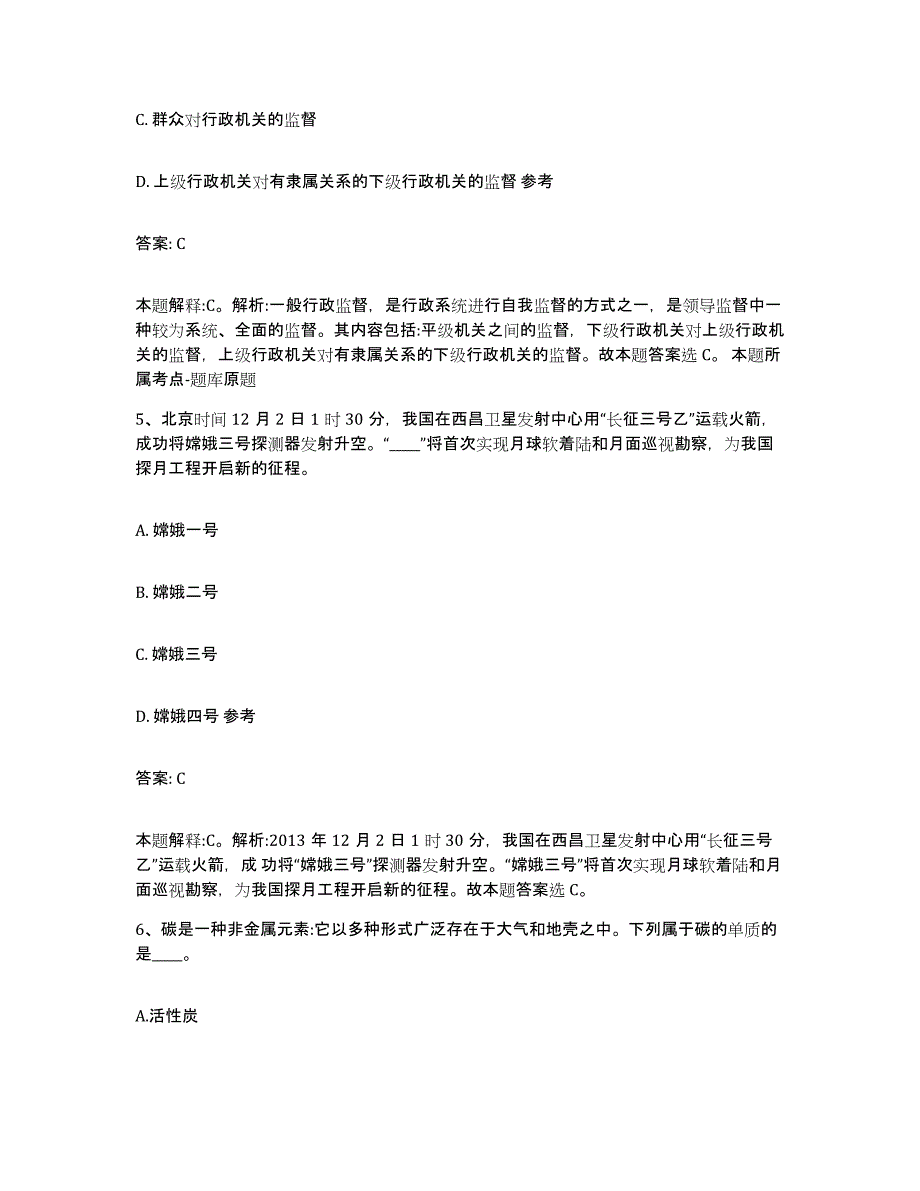 C. 群众对行政机关的监督

D. 上级行政机关对有隶属关系的下级行政机关的监督 参考

答案: C

本题解释:C。解析:一般行政监督，是行政系统进行自我监督的方式之一，是领导监督中一种较为系统、全面的监督。其内容包括:平级机关之间的监督，下级行政机关对上级行政机关的监督，上级行政机关对有隶属关系的下级行政机关的监督。故本题答案选 C。 本题所属考点-题库原题

5、北京时间 12 月 2 日 1 时 30 分，我国在西昌卫星发射中心用“长征三号乙”运载火箭，成功将嫦娥三号探测器发射升空。“____”将首次实现月球软着陆和月面巡视勘察，为我国探月工程开启新的征程。

A. 嫦娥一号

B. 嫦娥二号

C. 嫦娥三号

D. 嫦娥四号 参考

答案: C

本题解释:C。解析:2013 年 12 月 2 日 1 时 30 分，我国在西昌卫星发射中心用“长征三号乙”运载火箭，成 功将“嫦娥三号”探测器发射升空。“嫦娥三号”将首次实现月球软着陆和月面巡视勘察，为我国探月工程开启新的征程。故本题答案选 C。

6、碳是一种非金属元素:它以多种形式广泛存在于大气和地壳之中。下列属于碳的单质的是____。

A.活性炭